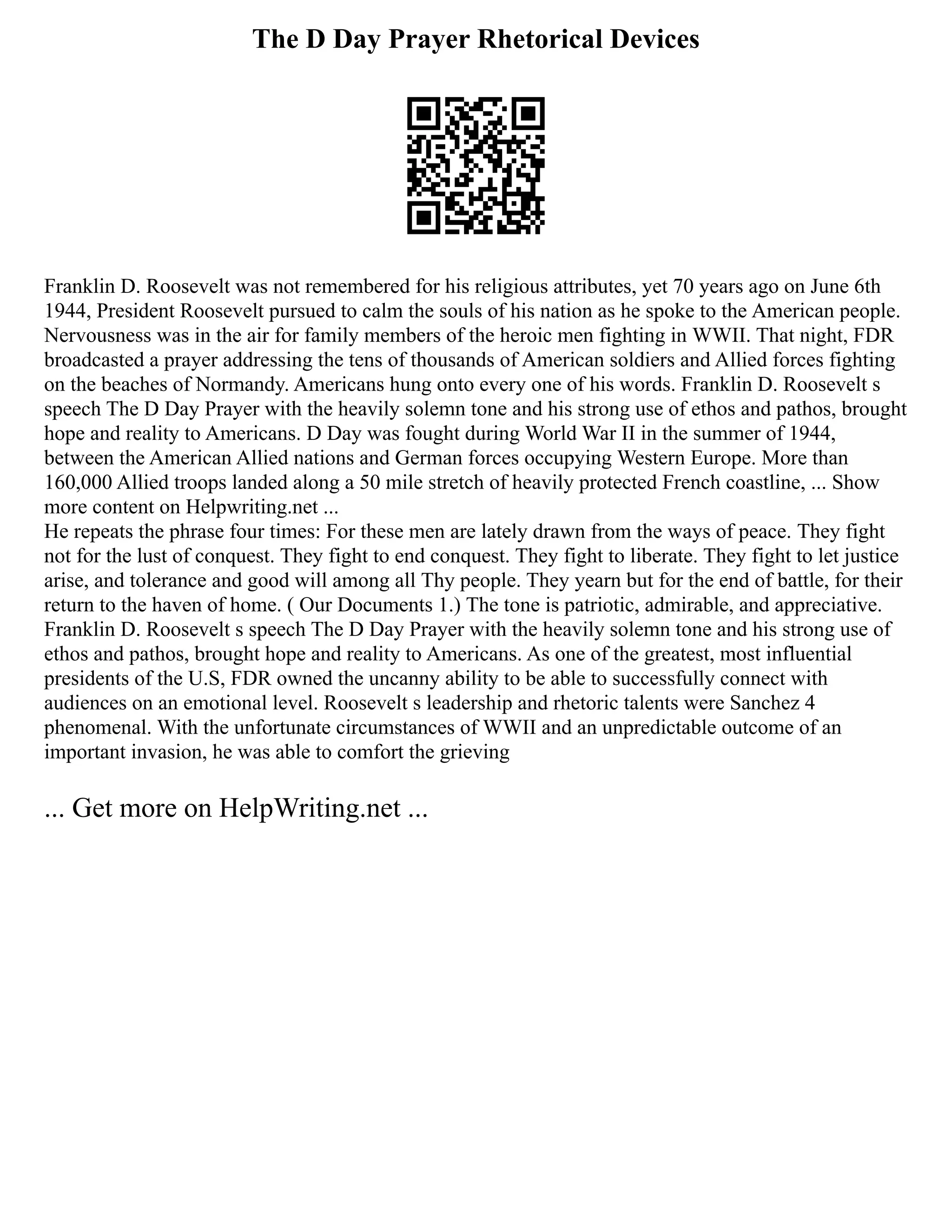 The D Day Prayer Rhetorical Devices

Franklin D. Roosevelt was not remembered for his religious attributes, yet 70 years ago on June 6th 1944, President Roosevelt pursued to calm the souls of his nation as he spoke to the American people. Nervousness was in the air for family members of the heroic men fighting in WWII. That night, FDR broadcasted a prayer addressing the tens of thousands of American soldiers and Allied forces fighting on the beaches of Normandy. Americans hung onto every one of his words. Franklin D. Roosevelt s speech The D Day Prayer with the heavily solemn tone and his strong use of ethos and pathos, brought hope and reality to Americans. D Day was fought during World War II in the summer of 1944, between the American Allied nations and German forces occupying Western Europe. More than 160,000 Allied troops landed along a 50 mile stretch of heavily protected French coastline, ... Show more content on Helpwriting.net ...
He repeats the phrase four times: For these men are lately drawn from the ways of peace. They fight not for the lust of conquest. They fight to end conquest. They fight to liberate. They fight to let justice arise, and tolerance and good will among all Thy people. They yearn but for the end of battle, for their return to the haven of home. ( Our Documents 1.) The tone is patriotic, admirable, and appreciative. Franklin D. Roosevelt s speech The D Day Prayer with the heavily solemn tone and his strong use of ethos and pathos, brought hope and reality to Americans. As one of the greatest, most influential presidents of the U.S, FDR owned the uncanny ability to be able to successfully connect with audiences on an emotional level. Roosevelt s leadership and rhetoric talents were Sanchez 4 phenomenal. With the unfortunate circumstances of WWII and an unpredictable outcome of an important invasion, he was able to comfort the grieving

... Get more on HelpWriting.net ...